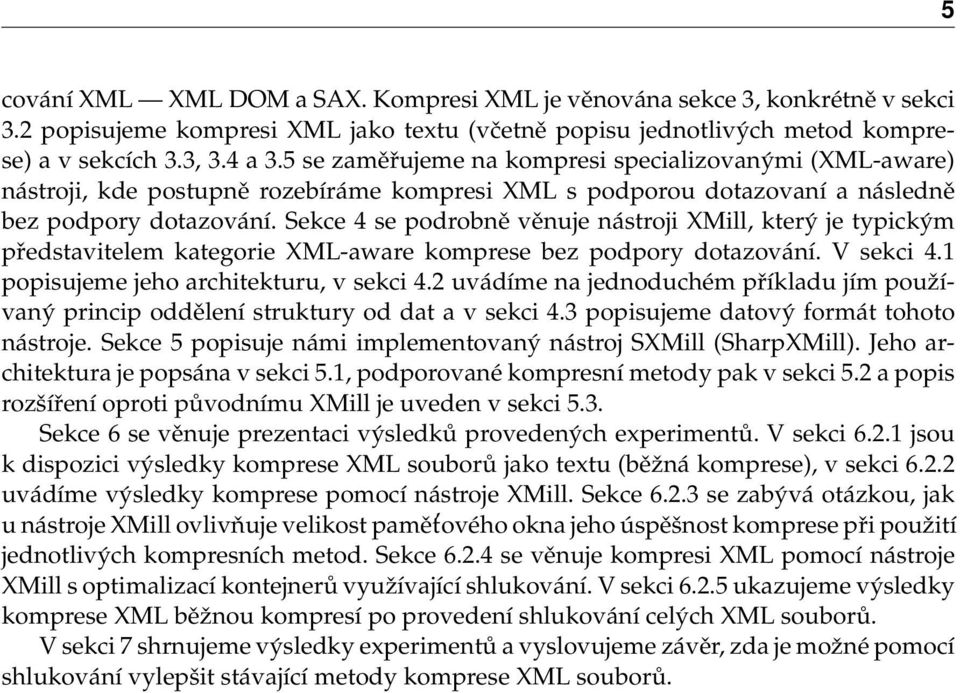 5

cování XML — XML DOM a SAX. Kompresi XML je věnována sekce 3, konkrétně v sekci 3.2 popisujeme kompresi XML jako textu (včetně popisu jednotlivých metod komprese) a v sekcích 3.3, 3.4 a 3.5 se zaměřujeme na kompresi specializovanými (XML-aware) nástroji, kde postupně rozebíráme kompresi XML s podporou dotazovaní a následně bez podpory dotazování. Sekce 4 se podrobně věnuje nástroji XMill, který je typickým představitelem kategorie XML-aware komprese bez podpory dotazování. V sekci 4.1 popisujeme jeho architekturu, v sekci 4.2 uvádíme na jednoduchém příkladu jím používaný princip oddělení struktury od dat a v sekci 4.3 popisujeme datový formát tohoto nástroje. Sekce 5 popisuje námi implementovaný nástroj SXMill (SharpXMill). Jeho architektura je popsána v sekci 5.1, podporované kompresní metody pak v sekci 5.2 a popis rozšíření oproti původnímu XMill je uveden v sekci 5.3.

Sekce 6 se věnuje prezentaci výsledků provedených experimentů. V sekci 6.2.1 jsou k dispozici výsledky komprese XML souborů jako textu (běžná komprese), v sekci 6.2.2 uvádíme výsledky komprese pomocí nástroje XMill. Sekce 6.2.3 se zabývá otázkou, jak u nástroje XMill ovlivňuje velikost paměťového okna jeho úspěšnost komprese při použití jednotlivých kompresních metod. Sekce 6.2.4 se věnuje kompresi XML pomocí nástroje XMill s optimalizací kontejnerů využívající shlukování. V sekci 6.2.5 ukazujeme výsledky komprese XML běžnou kompresí po provedení shlukování celých XML souborů.

V sekci 7 shrnujeme výsledky experimentů a vyslovujeme závěr, zda je možné pomocí shlukování vylepšit stávající metody komprese XML souborů.